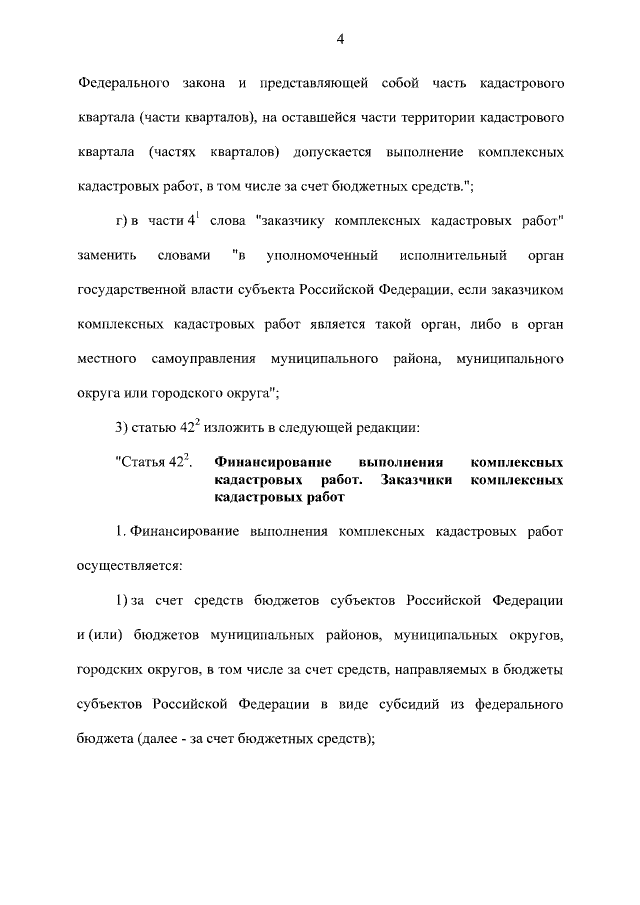 4

Федерального закона и представляющей собой часть кадастрового квартала (части кварталов), на оставшейся части территории кадастрового квартала (частях кварталов) допускается выполнение комплексных кадастровых работ, в том числе за счет бюджетных средств.";

г) в части $4^{1}$ слова "заказчику комплексных кадастровых работ" заменить словами "в уполномоченный исполнительный орган государственной власти субъекта Российской Федерации, если заказчиком комплексных кадастровых работ является такой орган, либо в орган местного самоуправления муниципального района, муниципального округа или городского округа";

3) статью $42^{2}$ изложить в следующей редакции:

"Статья $42^{2}$. Финансирование выполнения комплексных кадастровых работ. Заказчики комплексных кадастровых работ

1. Финансирование выполнения комплексных кадастровых работ осуществляется:

1) за счет средств бюджетов субъектов Российской Федерации и (или) бюджетов муниципальных районов, муниципальных округов, городских округов, в том числе за счет средств, направляемых в бюджеты субъектов Российской Федерации в виде субсидий из федерального бюджета (далее - за счет бюджетных средств);